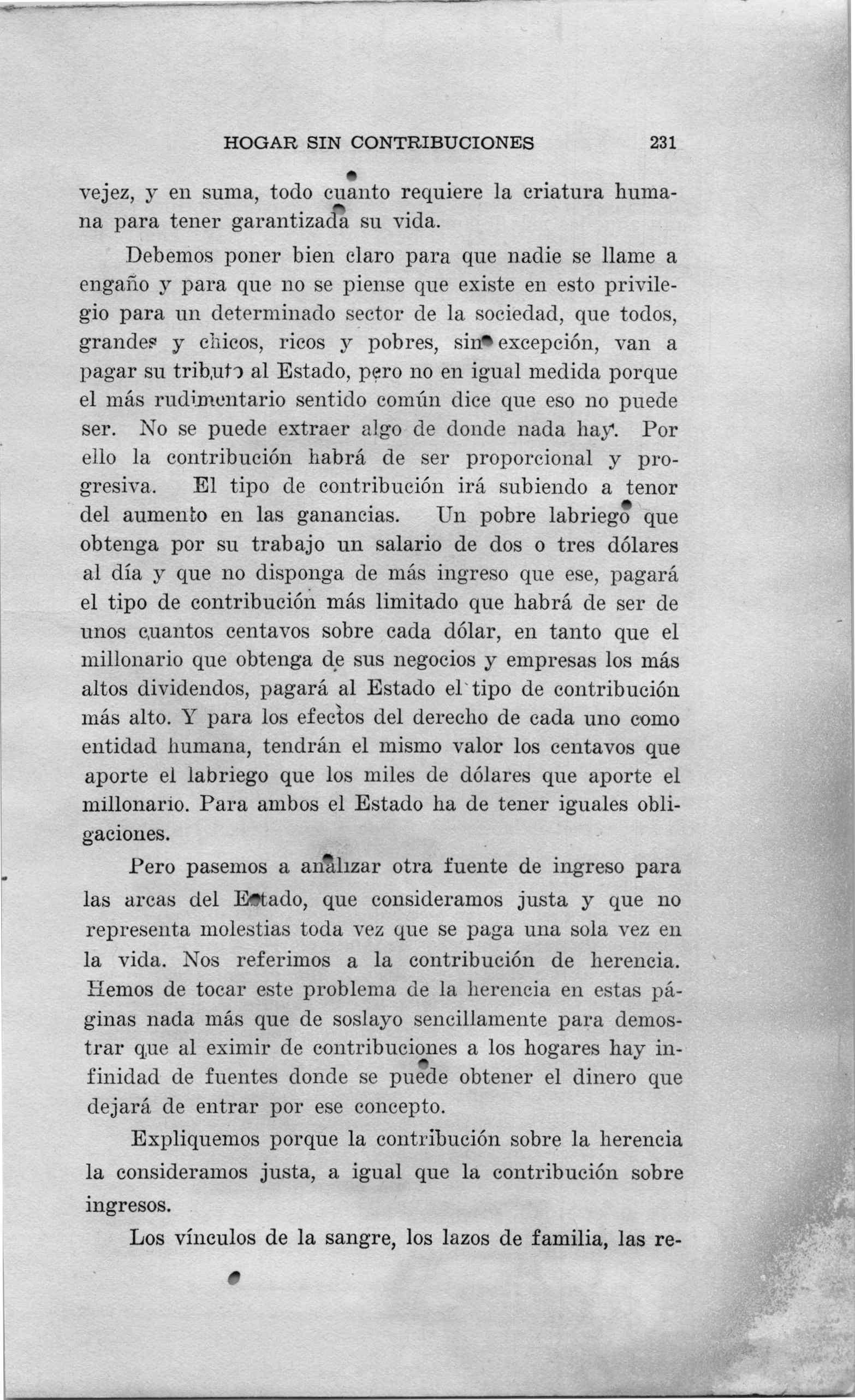 HOGAR SIN CONTRIBUCIONES 231

vejez, y en suma, todo cuanto requiere la criatura humana para tener garantizada su vida.

Debemos poner bien claro para que nadie se llame a engaño y para que no se piense que existe en esto privilegio para un determinado sector de la sociedad, que todos, grandes y chicos, ricos y pobres, sin excepción, van a pagar su tributo al Estado, pero no en igual medida porque el más rudimentario sentido común dice que eso no puede ser. No se puede extraer algo de donde nada hay. Por ello la contribución habrá de ser proporcional y progresiva. El tipo de contribución irá subiendo a tenor del aumento en las ganancias. Un pobre labriego que obtenga por su trabajo un salario de dos o tres dólares al día y que no disponga de más ingreso que ese, pagará el tipo de contribución más limitado que habrá de ser de unos cuantos centavos sobre cada dólar, en tanto que el millonario que obtenga de sus negocios y empresas los más altos dividendos, pagará al Estado el tipo de contribución más alto. Y para los efectos del derecho de cada uno como entidad humana, tendrán el mismo valor los centavos que aporte el labriego que los miles de dólares que aporte el millonario. Para ambos el Estado ha de tener iguales obligaciones.

Pero pasemos a analizar otra fuente de ingreso para las arcas del Estado, que consideramos justa y que no representa molestias toda vez que se paga una sola vez en la vida. Nos referimos a la contribución de herencia. Hemos de tocar este problema de la herencia en estas páginas nada más que de soslayo sencillamente para demostrar que al eximir de contribuciones a los hogares hay infinidad de fuentes donde se puede obtener el dinero que dejará de entrar por ese concepto.

Expliquemos porque la contribución sobre la herencia la consideramos justa, a igual que la contribución sobre ingresos.

Los vínculos de la sangre, los lazos de familia, las re-